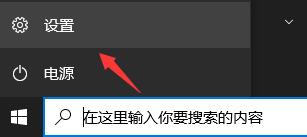 设置

电源

在这里输入你要搜索的内容